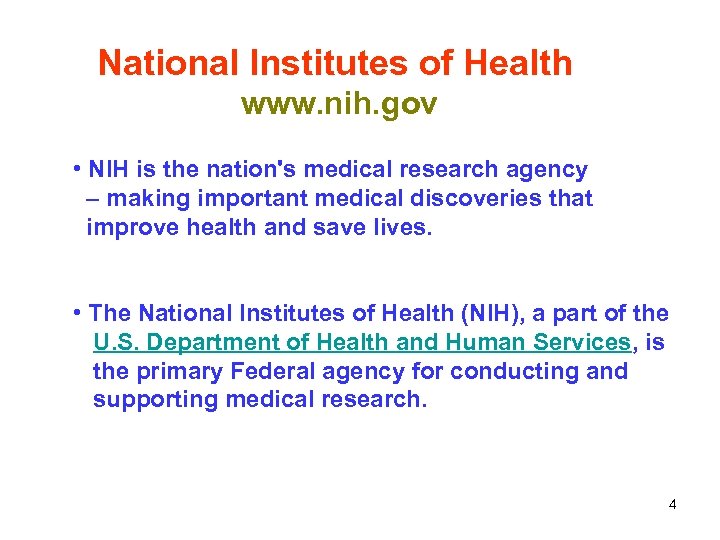 National Institutes of Health
www.nih.gov

• NIH is the nation's medical research agency – making important medical discoveries that improve health and save lives.

• The National Institutes of Health (NIH), a part of the U.S. Department of Health and Human Services, is the primary Federal agency for conducting and supporting medical research.

4